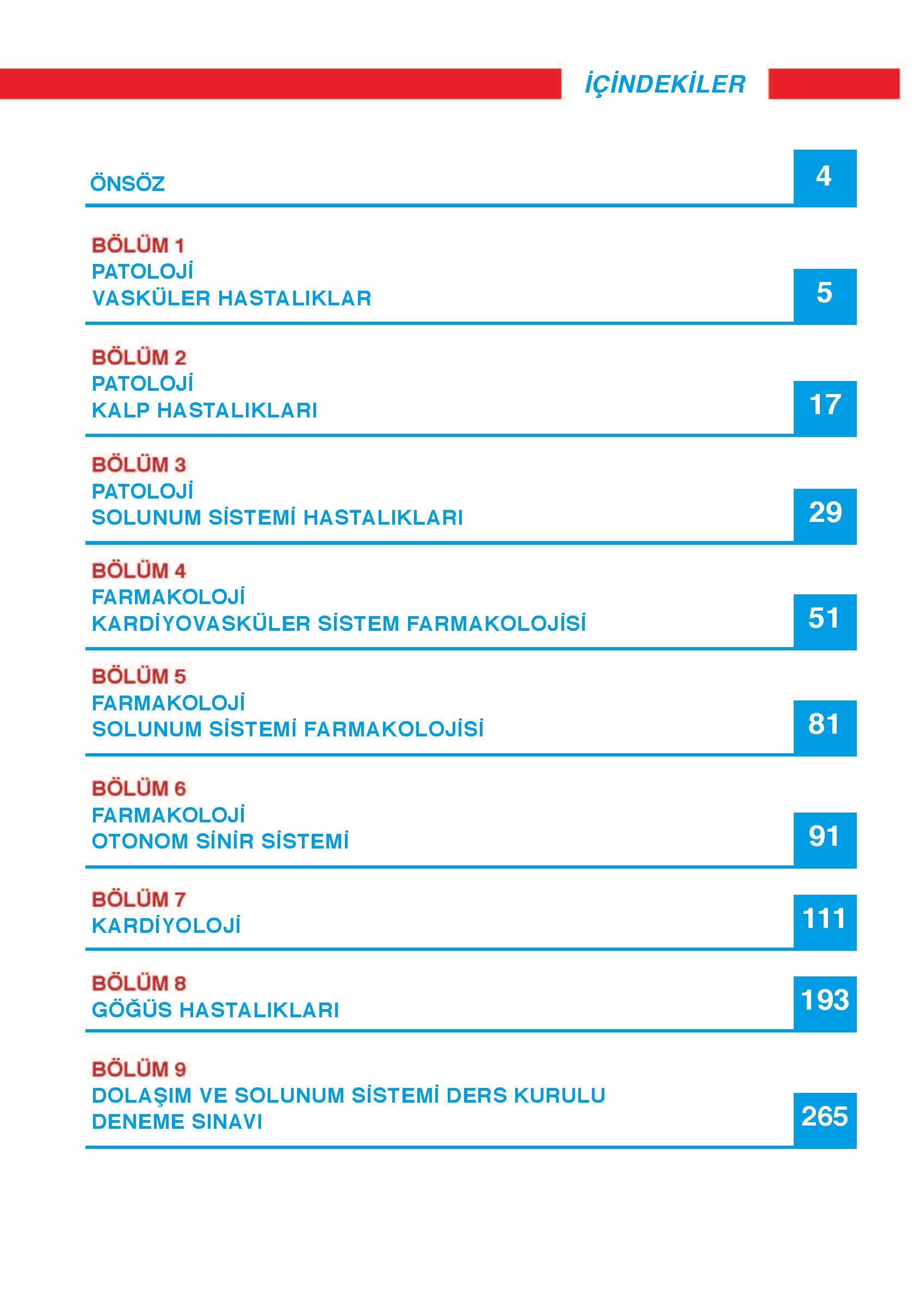 İÇİNDEKİLER

ÖNSÖZ 4

BÖLÜM 1
PATOLOJİ
VASKÜLER HASTALIKLAR 5

BÖLÜM 2
PATOLOJİ
KALP HASTALIKLARI 17

BÖLÜM 3
PATOLOJİ
SOLUNUM SİSTEMİ HASTALIKLARI 29

BÖLÜM 4
FARMAKOLOJİ
KARDİYOVASKÜLER SİSTEM FARMAKOLOJİSİ 51

BÖLÜM 5
FARMAKOLOJİ
SOLUNUM SİSTEMİ FARMAKOLOJİSİ 81

BÖLÜM 6
FARMAKOLOJİ
OTONOM SİNİR SİSTEMİ 91

BÖLÜM 7
KARDİYOLOJİ 111

BÖLÜM 8
GÖĞÜS HASTALIKLARI 193

BÖLÜM 9
DOLAŞIM VE SOLUNUM SİSTEMİ DERS KURULU
DENEME SINAVI 265